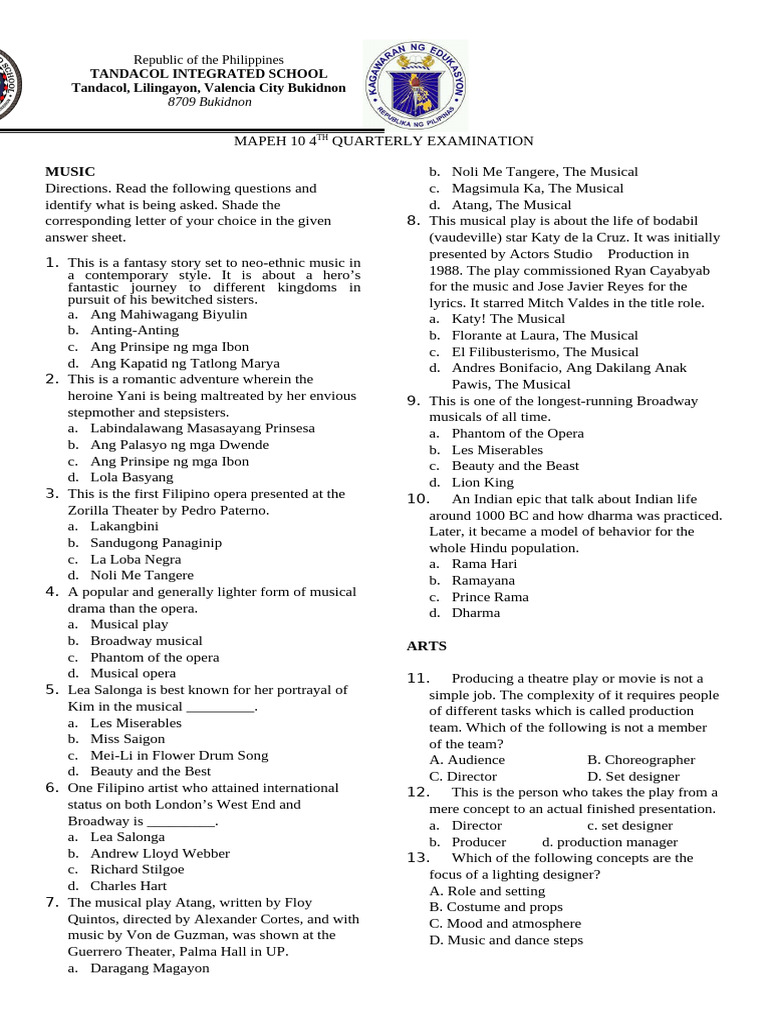 Republic of the Philippines
TANDACOL INTEGRATED SCHOOL
Tandacol, Lilingayon, Valencia City Bukidnon
8709 Bukidnon

KAGAWARAN NG EDUKASYON
REPUBLIKA NG PILIPINAS

MAPEH 10 4$^{TH}$ QUARTERLY EXAMINATION

MUSIC
Directions. Read the following questions and identify what is being asked. Shade the corresponding letter of your choice in the given answer sheet.

1. This is a fantasy story set to neo-ethnic music in a contemporary style. It is about a hero's fantastic journey to different kingdoms in pursuit of his bewitched sisters.
a. Ang Mahiwagang Biyulin
b. Anting-Anting
c. Ang Prinsipe ng mga Ibon
d. Ang Kapatid ng Tatlong Marya
2. This is a romantic adventure wherein the heroine Yani is being maltreated by her envious stepmother and stepsisters.
a. Labindalawang Masasayang Prinsesa
b. Ang Palasyo ng mga Dwende
c. Ang Prinsipe ng mga Ibon
d. Lola Basyang
3. This is the first Filipino opera presented at the Zorilla Theater by Pedro Paterno.
a. Lakangbini
b. Sandugong Panaginip
c. La Loba Negra
d. Noli Me Tangere
4. A popular and generally lighter form of musical drama than the opera.
a. Musical play
b. Broadway musical
c. Phantom of the opera
d. Musical opera
5. Lea Salonga is best known for her portrayal of Kim in the musical _________.
a. Les Miserables
b. Miss Saigon
c. Mei-Li in Flower Drum Song
d. Beauty and the Best
6. One Filipino artist who attained international status on both London's West End and Broadway is _________.
a. Lea Salonga
b. Andrew Lloyd Webber
c. Richard Stilgoe
d. Charles Hart
7. The musical play Atang, written by Floy Quintos, directed by Alexander Cortes, and with music by Von de Guzman, was shown at the Guerrero Theater, Palma Hall in UP.
a. Daragang Magayon
b. Noli Me Tangere, The Musical
c. Magsimula Ka, The Musical
d. Atang, The Musical
8. This musical play is about the life of bodabil (vaudeville) star Katy de la Cruz. It was initially presented by Actors Studio Production in 1988. The play commissioned Ryan Cayabyab for the music and Jose Javier Reyes for the lyrics. It starred Mitch Valdes in the title role.
a. Katy! The Musical
b. Florante at Laura, The Musical
c. El Filibusterismo, The Musical
d. Andres Bonifacio, Ang Dakilang Anak Pawis, The Musical
9. This is one of the longest-running Broadway musicals of all time.
a. Phantom of the Opera
b. Les Miserables
c. Beauty and the Beast
d. Lion King
10. An Indian epic that talk about Indian life around 1000 BC and how dharma was practiced. Later, it became a model of behavior for the whole Hindu population.
a. Rama Hari
b. Ramayana
c. Prince Rama
d. Dharma

ARTS

11. Producing a theatre play or movie is not a simple job. The complexity of it requires people of different tasks which is called production team. Which of the following is not a member of the team?
A. Audience B. Choreographer
C. Director D. Set designer
12. This is the person who takes the play from a mere concept to an actual finished presentation.
a. Director c. set designer
b. Producer d. production manager
13. Which of the following concepts are the focus of a lighting designer?
A. Role and setting
B. Costume and props
C. Mood and atmosphere
D. Music and dance steps